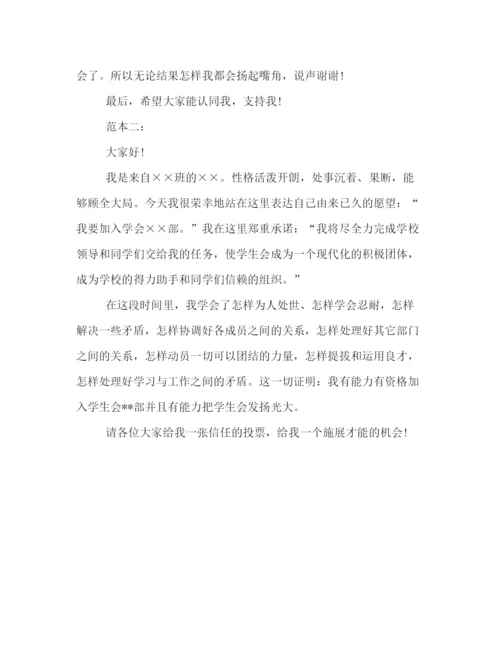 会了。所以无论结果怎样我都会扬起嘴角，说声谢谢！

最后，希望大家能认同我，支持我！

范本二：

大家好！

我是来自××班的××。性格活泼开朗，处事沉着、果断，能够顾全大局。今天我很荣幸地站在这里表达自己由来已久的愿望：“我要加入学会××部。”我在这里郑重承诺：“我将尽全力完成学校领导和同学们交给我的任务，使学生会成为一个现代化的积极团体，成为学校的得力助手和同学们信赖的组织。”

在这段时间里，我学会了怎样为人处世、怎样学会忍耐，怎样解决一些矛盾，怎样协调好各成员之间的关系，怎样处理好其它部门之间的关系，怎样动员一切可以团结的力量，怎样提拔和运用良才，怎样处理好学习与工作之间的矛盾。这一切证明：我有能力有资格加入学生会**部并且有能力把学生会发扬光大。

请各位大家给我一张信任的投票，给我一个施展才能的机会！